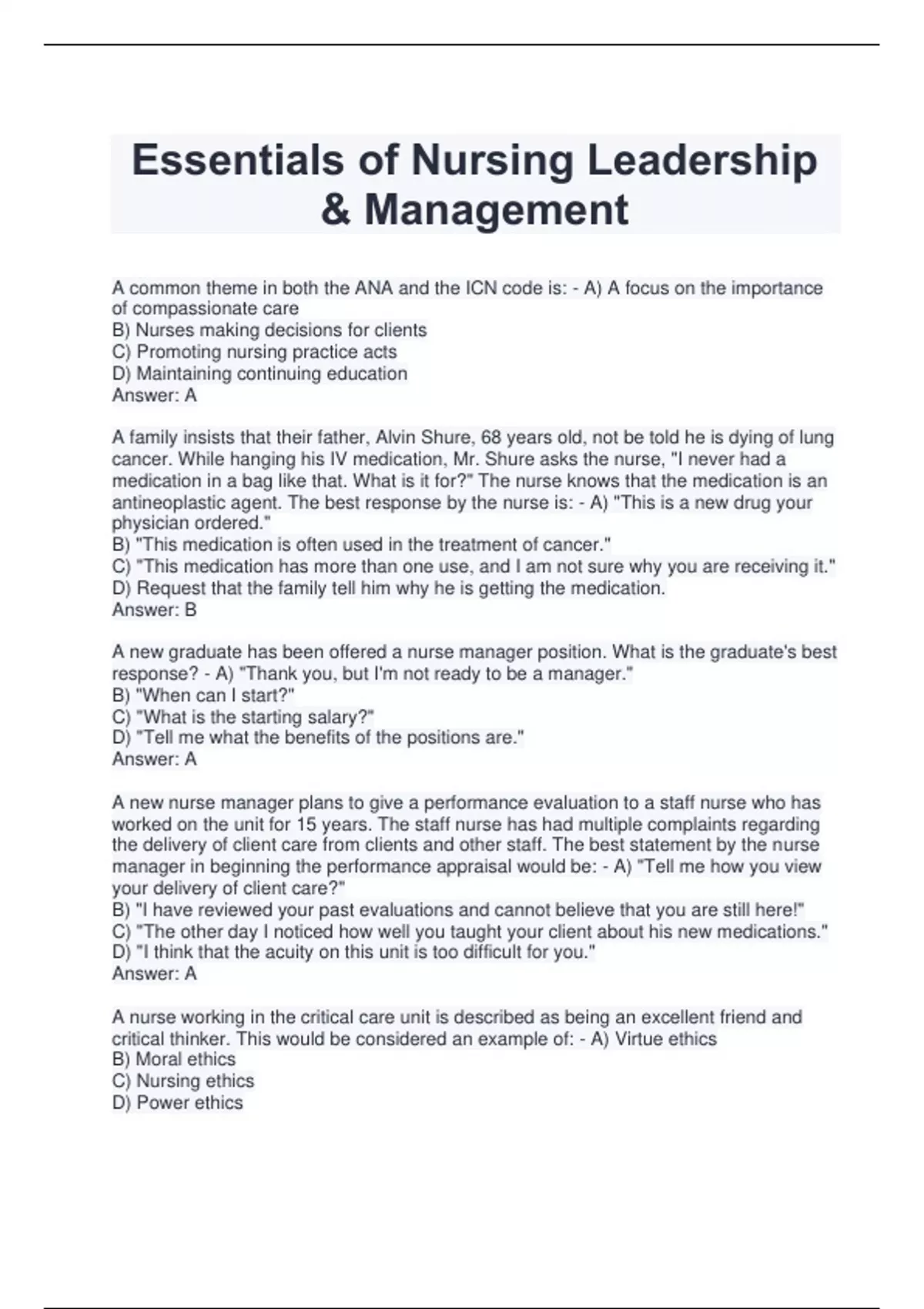 Essentials of Nursing Leadership & Management

A common theme in both the ANA and the ICN code is: - A) A focus on the importance of compassionate care
B) Nurses making decisions for clients
C) Promoting nursing practice acts
D) Maintaining continuing education
Answer: A

A family insists that their father, Alvin Shure, 68 years old, not be told he is dying of lung cancer. While hanging his IV medication, Mr. Shure asks the nurse, "I never had a medication in a bag like that. What is it for?" The nurse knows that the medication is an antineoplastic agent. The best response by the nurse is: - A) "This is a new drug your physician ordered."
B) "This medication is often used in the treatment of cancer."
C) "This medication has more than one use, and I am not sure why you are receiving it."
D) Request that the family tell him why he is getting the medication.
Answer: B

A new graduate has been offered a nurse manager position. What is the graduate's best response? - A) "Thank you, but I'm not ready to be a manager."
B) "When can I start?"
C) "What is the starting salary?"
D) "Tell me what the benefits of the positions are."
Answer: A

A new nurse manager plans to give a performance evaluation to a staff nurse who has worked on the unit for 15 years. The staff nurse has had multiple complaints regarding the delivery of client care from clients and other staff. The best statement by the nurse manager in beginning the performance appraisal would be: - A) "Tell me how you view your delivery of client care?"
B) "I have reviewed your past evaluations and cannot believe that you are still here!"
C) "The other day I noticed how well you taught your client about his new medications."
D) "I think that the acuity on this unit is too difficult for you."
Answer: A

A nurse working in the critical care unit is described as being an excellent friend and critical thinker. This would be considered an example of: - A) Virtue ethics
B) Moral ethics
C) Nursing ethics
D) Power ethics